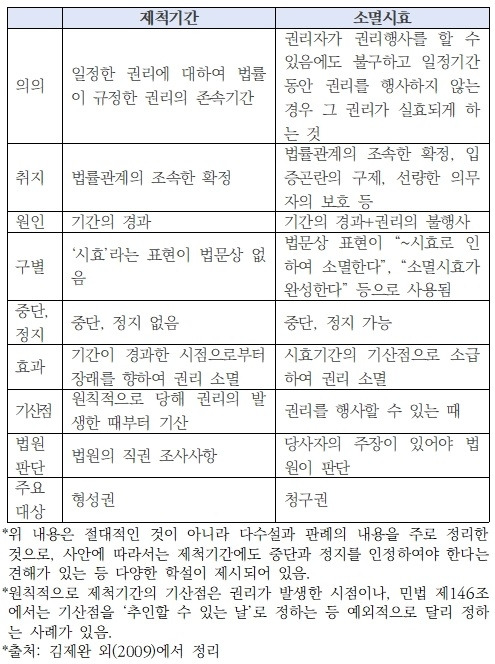 | | 제척기간 | 소멸시효 |
|---|---|---|
| 의의 | 일정한 권리에 대하여 법률이 규정한 권리의 존속기간 | 권리자가 권리행사를 할 수 있음에도 불구하고 일정기간 동안 권리를 행사하지 않는 경우 그 권리가 실효되게 하는 것 |
| 취지 | 법률관계의 조속한 확정 | 법률관계의 조속한 확정, 입증곤란의 구제, 선량한 의무자의 보호 등 |
| 원인 | 기간의 경과 | 기간의 경과+권리의 불행사 |
| 구별 | '시효'라는 표현이 법문상 없음 | 법문상 표현이 "~시효로 인하여 소멸한다", "소멸시효가 완성한다" 등으로 사용됨 |
| 중단, 정지 | 중단, 정지 없음 | 중단, 정지 가능 |
| 효과 | 기간이 경과한 시점으로부터 장래를 향하여 권리 소멸 | 시효기간의 기산점으로 소급하여 권리 소멸 |
| 기산점 | 원칙적으로 당해 권리의 발생한 때부터 기산 | 권리를 행사할 수 있는 때 |
| 법원 판단 | 법원의 직권 조사사항 | 당사자의 주장이 있어야 법원이 판단 |
| 주요 대상 | 형성권 | 청구권 |

*위 내용은 절대적인 것이 아니라 다수설과 판례의 내용을 주로 정리한 것으로, 사안에 따라서는 제척기간에도 중단과 정지를 인정하여야 한다는 견해가 있는 등 다양한 학설이 제시되어 있음.
*원칙적으로 제척기간의 기산점은 권리가 발생한 시점이나, 민법 제146조에서는 기산점을 '추인할 수 있는 날'로 정하는 등 예외적으로 달리 정하는 사례가 있음.
*출처: 김제완 외(2009)에서 정리